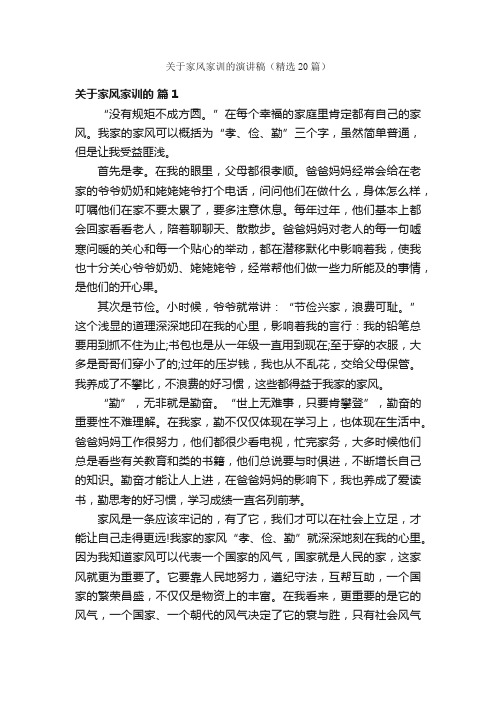 关于家风家训的演讲稿（精选20篇）

关于家风家训的 篇1

“没有规矩不成方圆。”在每个幸福的家庭里肯定都有自己的家风。我家的家风可以概括为“孝、俭、勤”三个字，虽然简单普通，但是让我受益匪浅。

首先是孝。在我的眼里，父母都很孝顺。爸爸妈妈经常会给在老家的爷爷奶奶和姥姥姥爷打个电话，问问他们在做什么，身体怎么样，叮嘱他们在家不要太累了，要多注意休息。每年过年，他们基本上都会回家看看老人，陪着聊聊天、散散步。爸爸妈妈对老人的每一句嘘寒问暖的关心和每一个贴心的举动，都在潜移默化中影响着我，使我也十分关心爷爷奶奶、姥姥姥爷，经常帮他们做一些力所能及的事情，是他们的开心果。

其次是节俭。小时候，爷爷就常讲：“节俭兴家，浪费可耻。”这个浅显的道理深深地印在我的心里，影响着我的言行：我的铅笔总要用到抓不住为止;书包也是从一年级一直用到现在;至于穿的衣服，大多是哥哥们穿小了的;过年的压岁钱，我也从不乱花，交给父母保管。我养成了不攀比，不浪费的好习惯，这些都得益于我家的家风。

“勤”，无非就是勤奋。“世上无难事，只要肯攀登”，勤奋的重要性不难理解。在我家，勤不仅仅体现在学习上，也体现在生活中。爸爸妈妈工作很努力，他们都很少看电视，忙完家务，大多时候他们总是看些有关教育和类的书籍，他们总说要与时俱进，不断增长自己的知识。勤奋才能让人上进，在爸爸妈妈的影响下，我也养成了爱读书，勤思考的好习惯，学习成绩一直名列前茅。

家风是一条应该牢记的，有了它，我们才可以在社会上立足，才能让自己走得更远!我家的家风“孝、俭、勤”就深深地刻在我的心里。因为我知道家风可以代表一个国家的风气，国家就是人民的家，这家风就更为重要了。它要靠人民地努力，遵纪守法，互帮互助，一个国家的繁荣昌盛，不仅仅是物资上的丰富。在我看来，更重要的是它的风气，一个国家、一个朝代的风气决定了它的衰与胜，只有社会风气